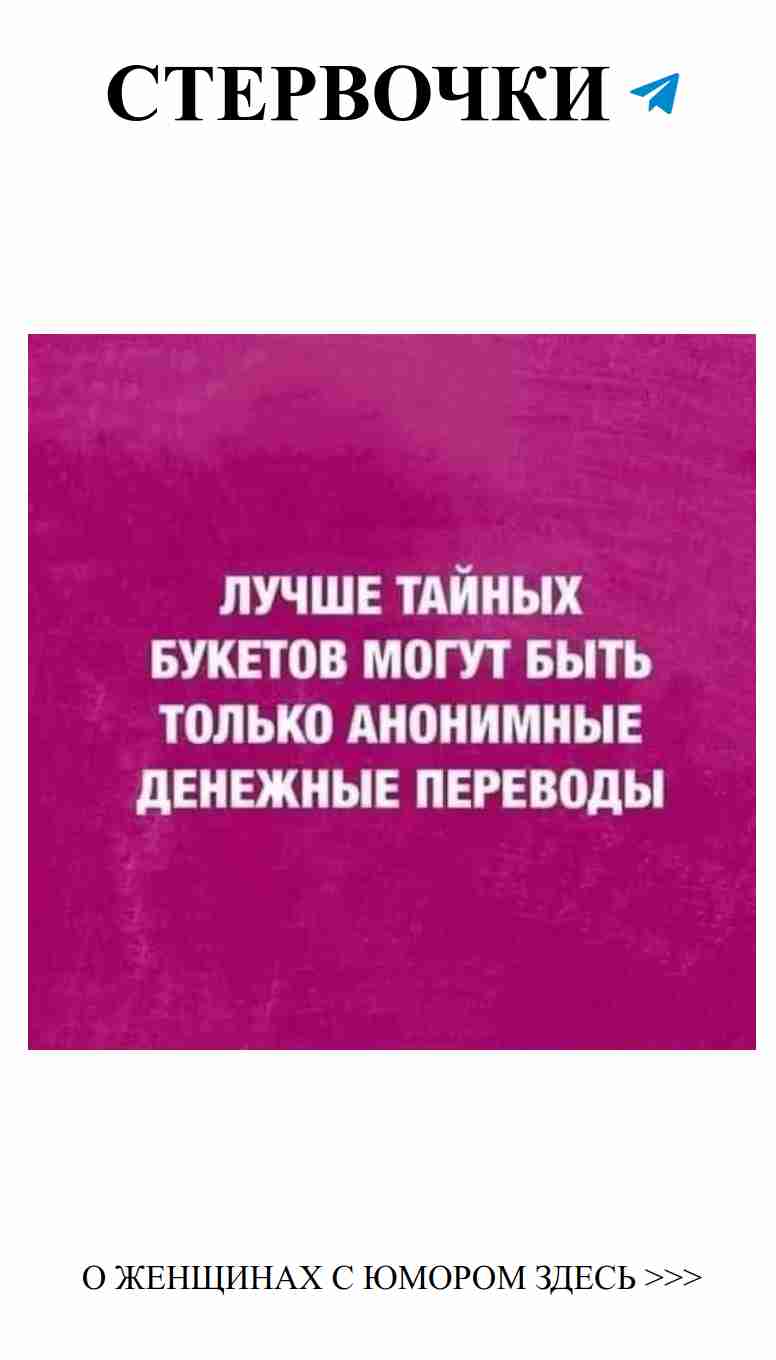 СТЕРВОЧКИ

ЛУЧШЕ ТАЙНЫХ БУКЕТОВ МОГУТ БЫТЬ ТОЛЬКО АНОНИМНЫЕ ДЕНЕЖНЫЕ ПЕРЕВОДЫ

О ЖЕНЩИНАХ С ЮМОРОМ ЗДЕСЬ >>>